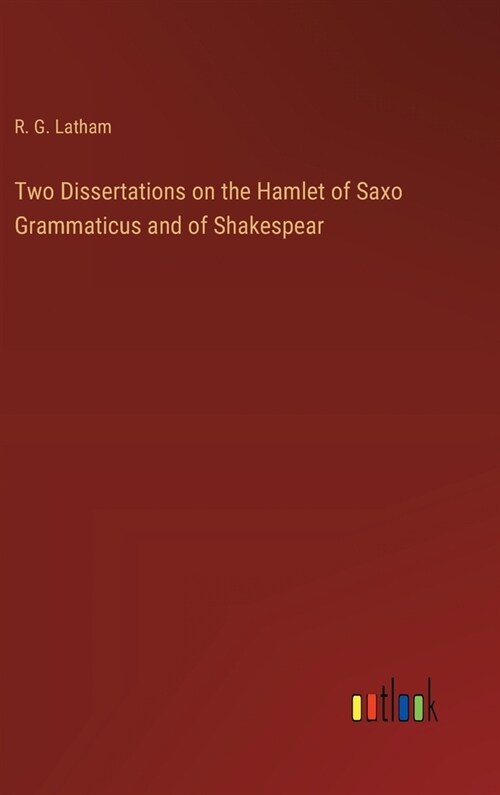 R. G. Latham

Two Dissertations on the Hamlet of Saxo Grammaticus and of Shakespear

outlook